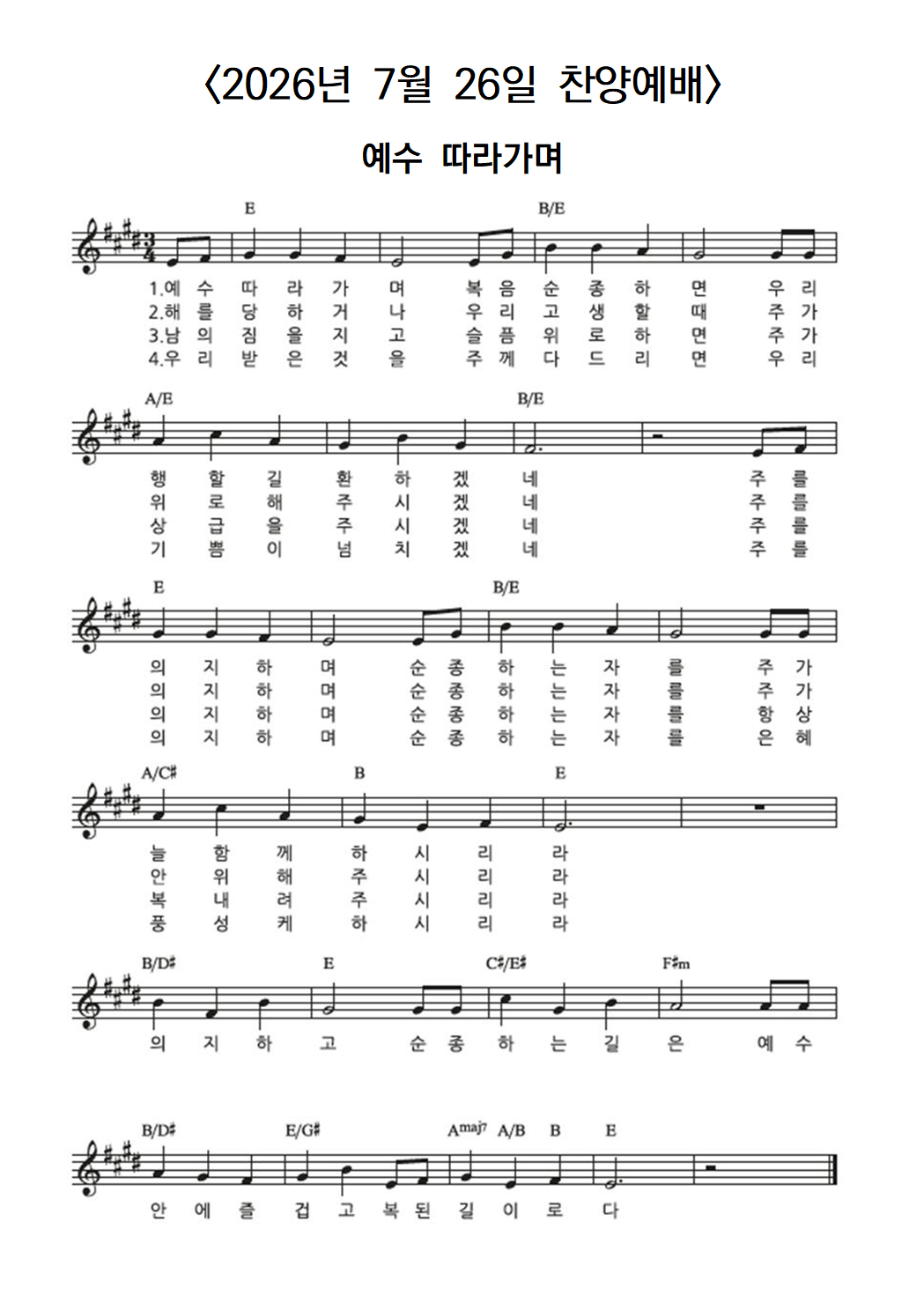 〈2026년 7월 26일 찬양예배〉

예수 따라가며

E B/E

1.예 수 따 라 가 며 복 음 순 종 하 면 우 리
2.해 를 당 하 거 나 우 리 고 생 할 때 주 가
3.남 의 짐 을 지 고 슬 픔 위 로 하 면 주 가
4.우 리 받 은 것 을 주 께 다 드 리 면 우 리

A/E B/E

행 할 길 환 하 겠 네 주 를
위 로 해 주 시 겠 네 주 를
상 급 을 주 시 겠 네 주 를
기 쁨 이 넘 치 겠 네 주 를

E B/E

의 지 하 며 순 종 하 는 자 를 주 가
의 지 하 며 순 종 하 는 자 를 주 가
의 지 하 며 순 종 하 는 자 를 항 상
의 지 하 며 순 종 하 는 자 를 은 혜

A/C♯ B E

늘 함 께 하 시 리 라
안 위 해 주 시 리 라
복 내 려 주 시 리 라
풍 성 케 하 시 리 라

B/D♯ E C♯/E♯ F♯m

의 지 하 고 순 종 하 는 길 은 예 수

B/D♯ E/G♯ Amaj7 A/B B E

안 에 즐 겁 고 복 된 길 이 로 다